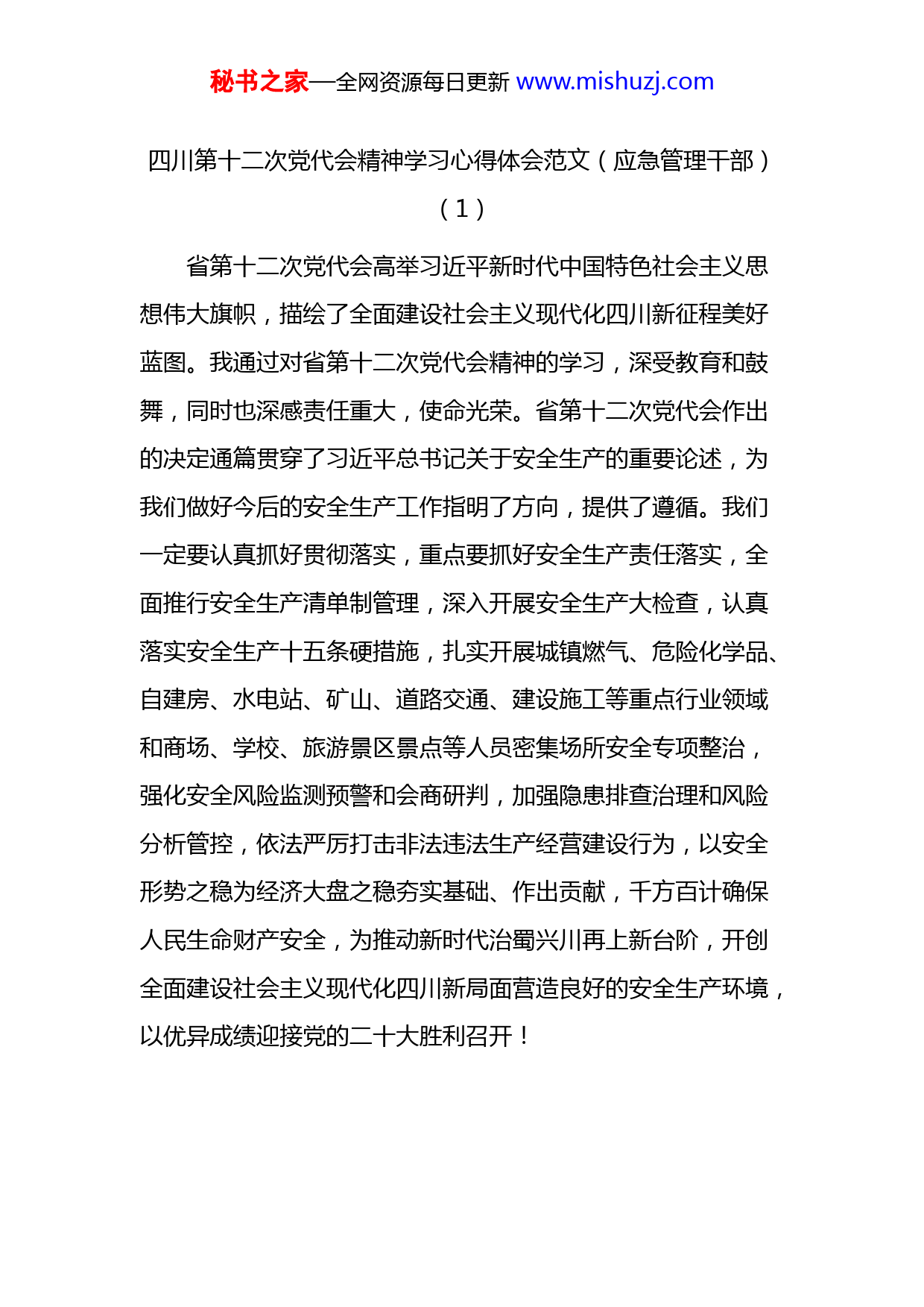 秘书之家—全网资源每日更新 www.mishuzj.com

四川第十二次党代会精神学习心得体会范文（应急管理干部）（1）

省第十二次党代会高举习近平新时代中国特色社会主义思想伟大旗帜，描绘了全面建设社会主义现代化四川新征程美好蓝图。我通过对省第十二次党代会精神的学习，深受教育和鼓舞，同时也深感责任重大，使命光荣。省第十二次党代会作出的决定通篇贯穿了习近平总书记关于安全生产的重要论述，为我们做好今后的安全生产工作指明了方向，提供了遵循。我们一定要认真抓好贯彻落实，重点要抓好安全生产责任落实，全面推行安全生产清单制管理，深入开展安全生产大检查，认真落实安全生产十五条硬措施，扎实开展城镇燃气、危险化学品、自建房、水电站、矿山、道路交通、建设施工等重点行业领域和商场、学校、旅游景区景点等人员密集场所安全专项整治，强化安全风险监测预警和会商研判，加强隐患排查治理和风险分析管控，依法严厉打击非法违法生产经营建设行为，以安全形势之稳为经济大盘之稳夯实基础、作出贡献，千方百计确保人民生命财产安全，为推动新时代治蜀兴川再上新台阶，开创全面建设社会主义现代化四川新局面营造良好的安全生产环境，以优异成绩迎接党的二十大胜利召开！